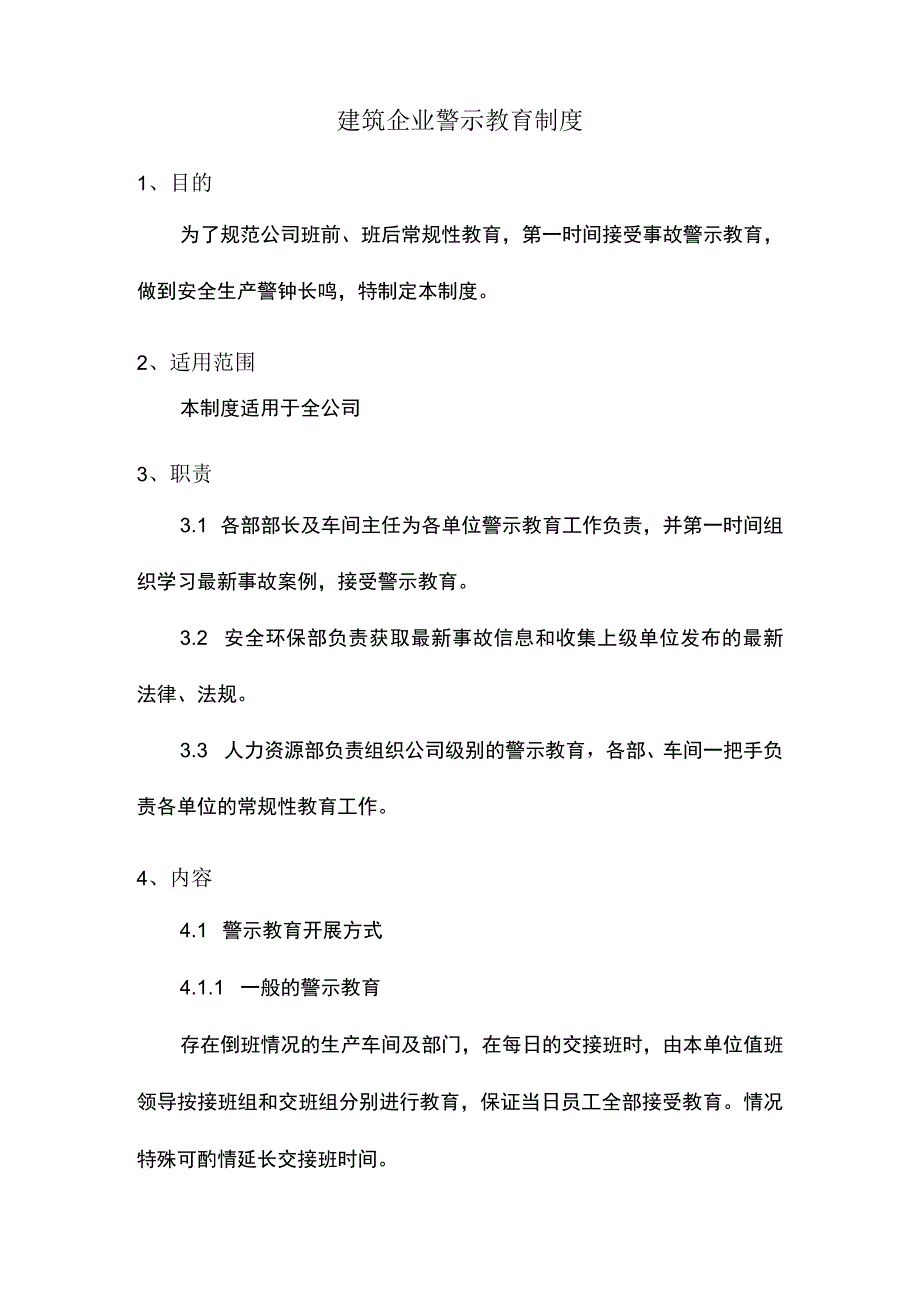 建筑企业警示教育制度

1、目的

为了规范公司班前、班后常规性教育，第一时间接受事故警示教育，做到安全生产警钟长鸣，特制定本制度。

2、适用范围

本制度适用于全公司

3、职责

3.1 各部部长及车间主任为各单位警示教育工作负责，并第一时间组织学习最新事故案例，接受警示教育。

3.2 安全环保部负责获取最新事故信息和收集上级单位发布的最新法律、法规。

3.3 人力资源部负责组织公司级别的警示教育，各部、车间一把手负责各单位的常规性教育工作。

4、内容

4.1 警示教育开展方式

4.1.1 一般的警示教育

存在倒班情况的生产车间及部门，在每日的交接班时，由本单位值班领导按接班组和交班组分别进行教育，保证当日员工全部接受教育。情况特殊可酌情延长交接班时间。